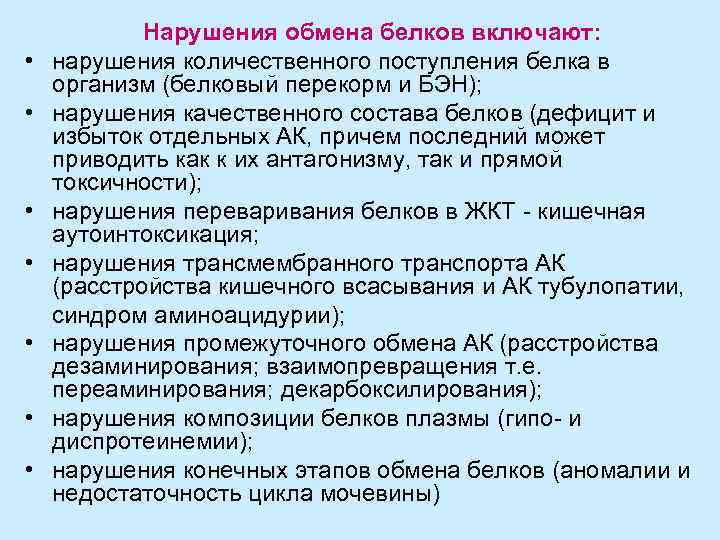 Нарушения обмена белков включают:

• нарушения количественного поступления белка в организм (белковый перекорм и БЭН);
• нарушения качественного состава белков (дефицит и избыток отдельных АК, причем последний может приводить как к их антагонизму, так и прямой токсичности);
• нарушения переваривания белков в ЖКТ - кишечная аутоинтоксикация;
• нарушения трансмембранного транспорта АК (расстройства кишечного всасывания и АК тубулопатии, синдром аминоацидурии);
• нарушения промежуточного обмена АК (расстройства дезаминирования; взаимопревращения т.е. переаминирования; декарбоксилирования);
• нарушения композиции белков плазмы (гипо- и диспротеинемии);
• нарушения конечных этапов обмена белков (аномалии и недостаточность цикла мочевины)